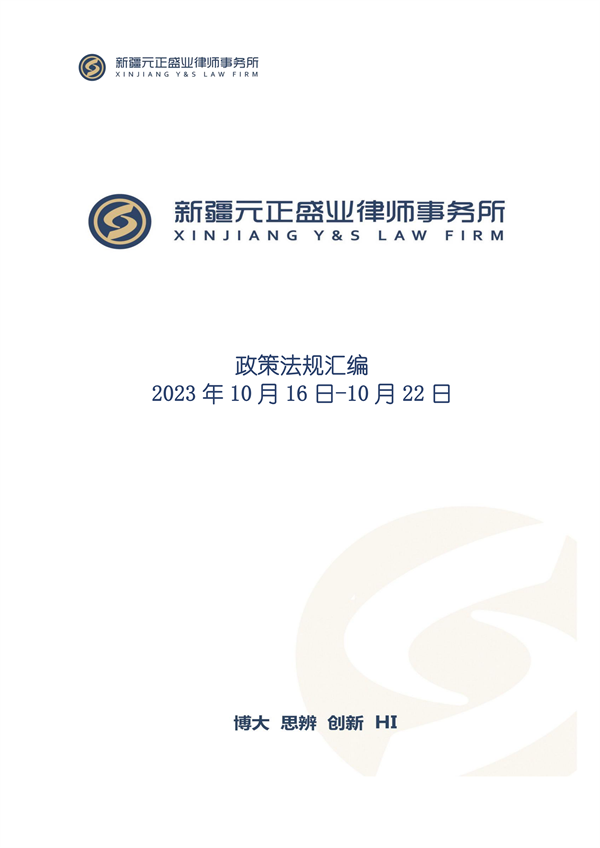 新疆元正盛业律师事务所
XINJIANG Y&S LAW FIRM

新疆元正盛业律师事务所
XINJIANG Y&S LAW FIRM

政策法规汇编
2023 年 10 月 16 日-10 月 22 日

博大 思辨 创新 HI